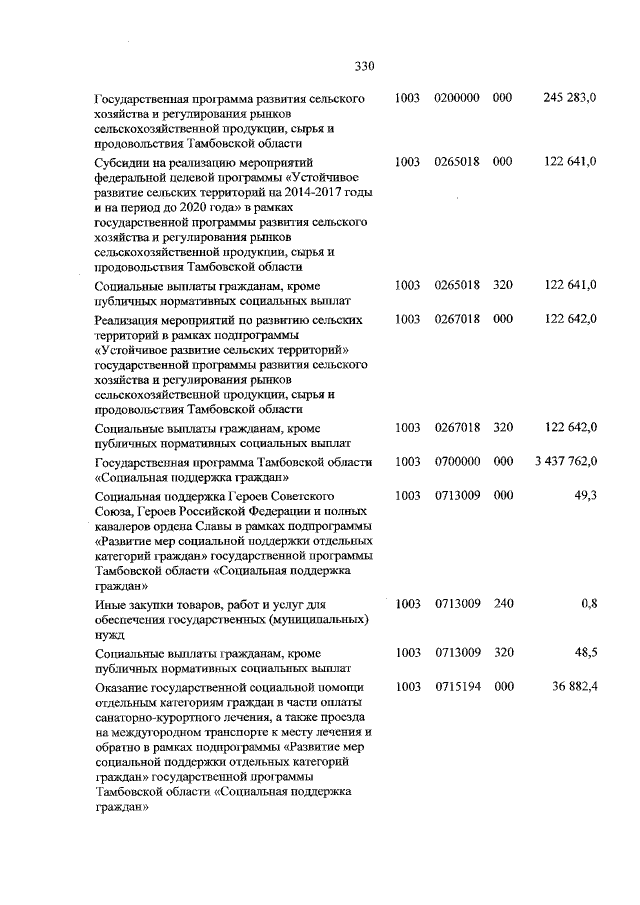 330

| | | | | |
|---|---|---|---|---|
| Государственная программа развития сельского хозяйства и регулирования рынков сельскохозяйственной продукции, сырья и продовольствия Тамбовской области | 1003 | 0200000 | 000 | 245 283,0 |
| Субсидии на реализацию мероприятий федеральной целевой программы «Устойчивое развитие сельских территорий на 2014-2017 годы и на период до 2020 года» в рамках государственной программы развития сельского хозяйства и регулирования рынков сельскохозяйственной продукции, сырья и продовольствия Тамбовской области | 1003 | 0265018 | 000 | 122 641,0 |
| Социальные выплаты гражданам, кроме публичных нормативных социальных выплат | 1003 | 0265018 | 320 | 122 641,0 |
| Реализация мероприятий по развитию сельских территорий в рамках подпрограммы «Устойчивое развитие сельских территорий» государственной программы развития сельского хозяйства и регулирования рынков сельскохозяйственной продукции, сырья и продовольствия Тамбовской области | 1003 | 0267018 | 000 | 122 642,0 |
| Социальные выплаты гражданам, кроме публичных нормативных социальных выплат | 1003 | 0267018 | 320 | 122 642,0 |
| Государственная программа Тамбовской области «Социальная поддержка граждан» | 1003 | 0700000 | 000 | 3 437 762,0 |
| Социальная поддержка Героев Советского Союза, Героев Российской Федерации и полных кавалеров ордена Славы в рамках подпрограммы «Развитие мер социальной поддержки отдельных категорий граждан» государственной программы Тамбовской области «Социальная поддержка граждан» | 1003 | 0713009 | 000 | 49,3 |
| Иные закупки товаров, работ и услуг для обеспечения государственных (муниципальных) нужд | 1003 | 0713009 | 240 | 0,8 |
| Социальные выплаты гражданам, кроме публичных нормативных социальных выплат | 1003 | 0713009 | 320 | 48,5 |
| Оказание государственной социальной помощи отдельным категориям граждан в части оплаты санаторно-курортного лечения, а также проезда на междугородном транспорте к месту лечения и обратно в рамках подпрограммы «Развитие мер социальной поддержки отдельных категорий граждан» государственной программы Тамбовской области «Социальная поддержка граждан» | 1003 | 0715194 | 000 | 36 882,4 |